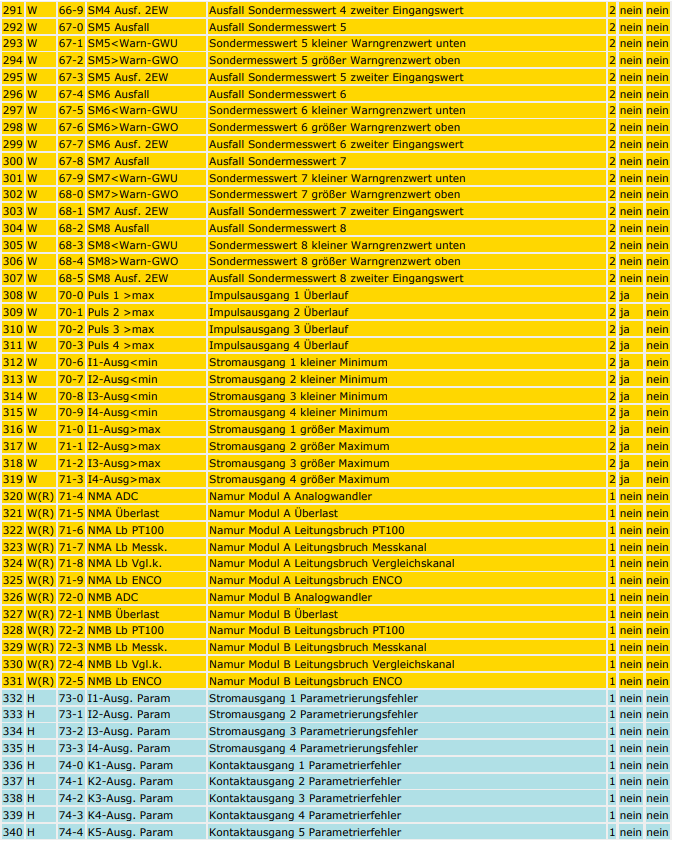 | | | | | | | | |
|---|---|---|---|---|---|---|---|
| 291 | W | 66-9 | SM4 Ausf. 2EW | Ausfall Sondermesswert 4 zweiter Eingangswert | 2 | nein | nein |
| 292 | W | 67-0 | SM5 Ausfall | Ausfall Sondermesswert 5 | 2 | nein | nein |
| 293 | W | 67-1 | SM5<Warn-GWU | Sondermesswert 5 kleiner Warngrenzwert unten | 2 | nein | nein |
| 294 | W | 67-2 | SM5>Warn-GWO | Sondermesswert 5 größer Warngrenzwert oben | 2 | nein | nein |
| 295 | W | 67-3 | SM5 Ausf. 2EW | Ausfall Sondermesswert 5 zweiter Eingangswert | 2 | nein | nein |
| 296 | W | 67-4 | SM6 Ausfall | Ausfall Sondermesswert 6 | 2 | nein | nein |
| 297 | W | 67-5 | SM6<Warn-GWU | Sondermesswert 6 kleiner Warngrenzwert unten | 2 | nein | nein |
| 298 | W | 67-6 | SM6>Warn-GWO | Sondermesswert 6 größer Warngrenzwert oben | 2 | nein | nein |
| 299 | W | 67-7 | SM6 Ausf. 2EW | Ausfall Sondermesswert 6 zweiter Eingangswert | 2 | nein | nein |
| 300 | W | 67-8 | SM7 Ausfall | Ausfall Sondermesswert 7 | 2 | nein | nein |
| 301 | W | 67-9 | SM7<Warn-GWU | Sondermesswert 7 kleiner Warngrenzwert unten | 2 | nein | nein |
| 302 | W | 68-0 | SM7>Warn-GWO | Sondermesswert 7 größer Warngrenzwert oben | 2 | nein | nein |
| 303 | W | 68-1 | SM7 Ausf. 2EW | Ausfall Sondermesswert 7 zweiter Eingangswert | 2 | nein | nein |
| 304 | W | 68-2 | SM8 Ausfall | Ausfall Sondermesswert 8 | 2 | nein | nein |
| 305 | W | 68-3 | SM8<Warn-GWU | Sondermesswert 8 kleiner Warngrenzwert unten | 2 | nein | nein |
| 306 | W | 68-4 | SM8>Warn-GWO | Sondermesswert 8 größer Warngrenzwert oben | 2 | nein | nein |
| 307 | W | 68-5 | SM8 Ausf. 2EW | Ausfall Sondermesswert 8 zweiter Eingangswert | 2 | nein | nein |
| 308 | W | 70-0 | Puls 1 >max | Impulsausgang 1 Überlauf | 2 | ja | nein |
| 309 | W | 70-1 | Puls 2 >max | Impulsausgang 2 Überlauf | 2 | ja | nein |
| 310 | W | 70-2 | Puls 3 >max | Impulsausgang 3 Überlauf | 2 | ja | nein |
| 311 | W | 70-3 | Puls 4 >max | Impulsausgang 4 Überlauf | 2 | ja | nein |
| 312 | W | 70-6 | I1-Ausg<min | Stromausgang 1 kleiner Minimum | 2 | ja | nein |
| 313 | W | 70-7 | I2-Ausg<min | Stromausgang 2 kleiner Minimum | 2 | ja | nein |
| 314 | W | 70-8 | I3-Ausg<min | Stromausgang 3 kleiner Minimum | 2 | ja | nein |
| 315 | W | 70-9 | I4-Ausg<min | Stromausgang 4 kleiner Minimum | 2 | ja | nein |
| 316 | W | 71-0 | I1-Ausg>max | Stromausgang 1 größer Maximum | 2 | ja | nein |
| 317 | W | 71-1 | I2-Ausg>max | Stromausgang 2 größer Maximum | 2 | ja | nein |
| 318 | W | 71-2 | I3-Ausg>max | Stromausgang 3 größer Maximum | 2 | ja | nein |
| 319 | W | 71-3 | I4-Ausg>max | Stromausgang 4 größer Maximum | 2 | ja | nein |
| 320 | W(R) | 71-4 | NMA ADC | Namur Modul A Analogwandler | 1 | nein | nein |
| 321 | W(R) | 71-5 | NMA Überlast | Namur Modul A Überlast | 1 | nein | nein |
| 322 | W(R) | 71-6 | NMA Lb PT100 | Namur Modul A Leitungsbruch PT100 | 1 | nein | nein |
| 323 | W(R) | 71-7 | NMA Lb Messk. | Namur Modul A Leitungsbruch Messkanal | 1 | nein | nein |
| 324 | W(R) | 71-8 | NMA Lb Vgl.k. | Namur Modul A Leitungsbruch Vergleichskanal | 1 | nein | nein |
| 325 | W(R) | 71-9 | NMA Lb ENCO | Namur Modul A Leitungsbruch ENCO | 1 | nein | nein |
| 326 | W(R) | 72-0 | NMB ADC | Namur Modul B Analogwandler | 1 | nein | nein |
| 327 | W(R) | 72-1 | NMB Überlast | Namur Modul B Überlast | 1 | nein | nein |
| 328 | W(R) | 72-2 | NMB Lb PT100 | Namur Modul B Leitungsbruch PT100 | 1 | nein | nein |
| 329 | W(R) | 72-3 | NMB Lb Messk. | Namur Modul B Leitungsbruch Messkanal | 1 | nein | nein |
| 330 | W(R) | 72-4 | NMB Lb Vgl.k. | Namur Modul B Leitungsbruch Vergleichskanal | 1 | nein | nein |
| 331 | W(R) | 72-5 | NMB Lb ENCO | Namur Modul B Leitungsbruch ENCO | 1 | nein | nein |
| 332 | H | 73-0 | I1-Ausg. Param | Stromausgang 1 Parametrierungsfehler | 1 | nein | nein |
| 333 | H | 73-1 | I2-Ausg. Param | Stromausgang 2 Parametrierungsfehler | 1 | nein | nein |
| 334 | H | 73-2 | I3-Ausg. Param | Stromausgang 3 Parametrierungsfehler | 1 | nein | nein |
| 335 | H | 73-3 | I4-Ausg. Param | Stromausgang 4 Parametrierungsfehler | 1 | nein | nein |
| 336 | H | 74-0 | K1-Ausg. Param | Kontaktausgang 1 Parametrierfehler | 1 | nein | nein |
| 337 | H | 74-1 | K2-Ausg. Param | Kontaktausgang 2 Parametrierfehler | 1 | nein | nein |
| 338 | H | 74-2 | K3-Ausg. Param | Kontaktausgang 3 Parametrierfehler | 1 | nein | nein |
| 339 | H | 74-3 | K4-Ausg. Param | Kontaktausgang 4 Parametrierfehler | 1 | nein | nein |
| 340 | H | 74-4 | K5-Ausg. Param | Kontaktausgang 5 Parametrierfehler | 1 | nein | nein |